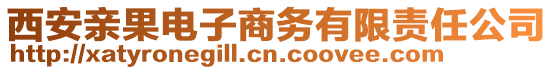 西安亲果电子商务有限责任公司
http://xatyronegill.cn.coovee.com